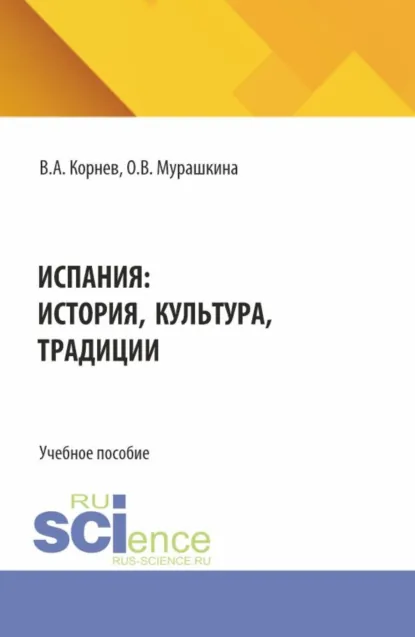 В.А. Корнев, О.В. Мурашкина

ИСПАНИЯ:
ИСТОРИЯ, КУЛЬТУРА,
ТРАДИЦИИ

Учебное пособие

RU
SCIence
RUS-SCIENCE.RU